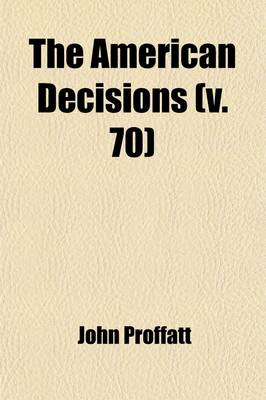 The American Decisions (v. 70)

John Proffatt